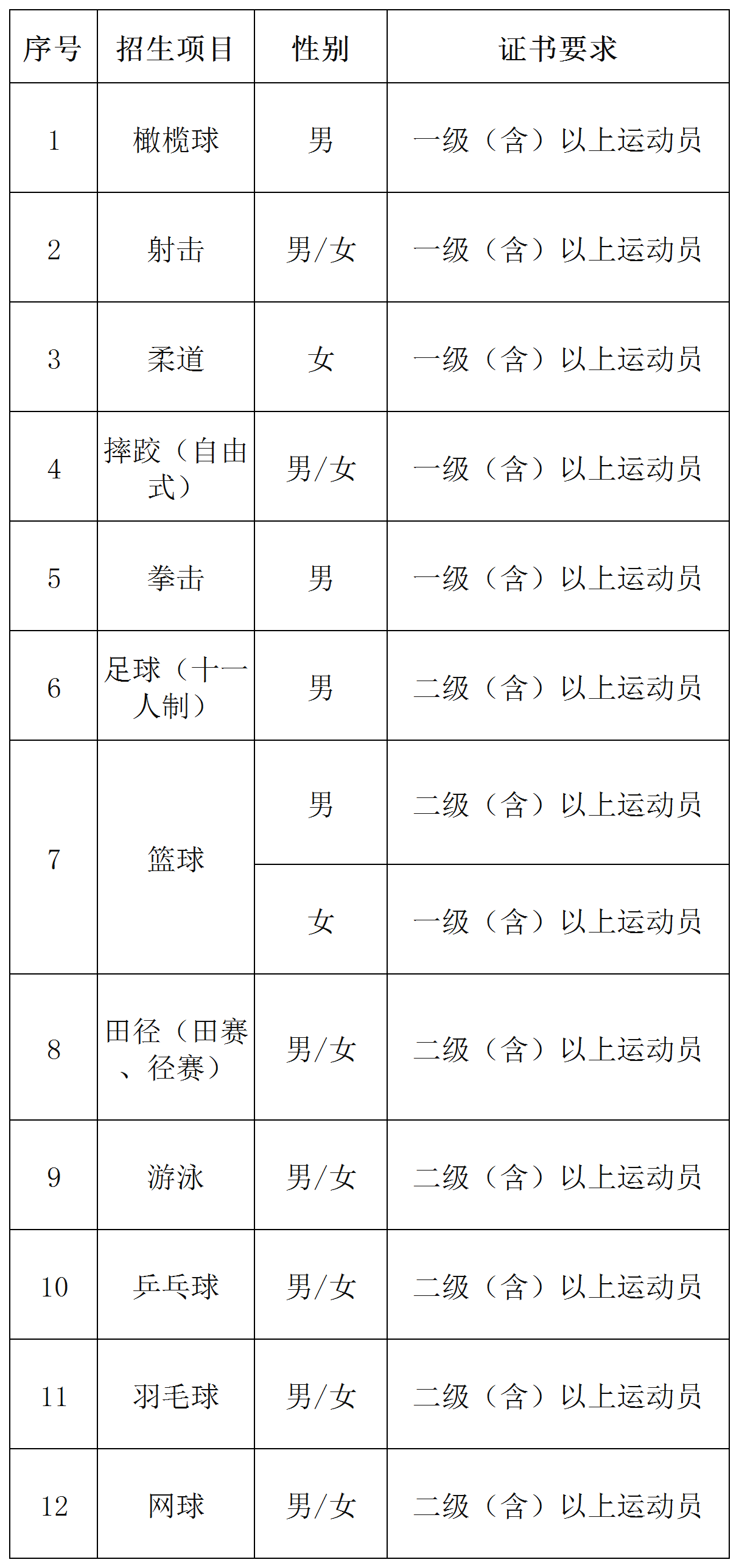 | 序号 | 招生项目 | 性别 | 证书要求 |
|---|---|---|---|
| 1 | 橄榄球 | 男 | 一级（含）以上运动员 |
| 2 | 射击 | 男/女 | 一级（含）以上运动员 |
| 3 | 柔道 | 女 | 一级（含）以上运动员 |
| 4 | 摔跤（自由式） | 男/女 | 一级（含）以上运动员 |
| 5 | 拳击 | 男 | 一级（含）以上运动员 |
| 6 | 足球（十一人制） | 男 | 二级（含）以上运动员 |
| 7 | 篮球 | 男 | 二级（含）以上运动员 |
|  |  | 女 | 一级（含）以上运动员 |
| 8 | 田径（田赛、径赛） | 男/女 | 二级（含）以上运动员 |
| 9 | 游泳 | 男/女 | 二级（含）以上运动员 |
| 10 | 乒乓球 | 男/女 | 二级（含）以上运动员 |
| 11 | 羽毛球 | 男/女 | 二级（含）以上运动员 |
| 12 | 网球 | 男/女 | 二级（含）以上运动员 |